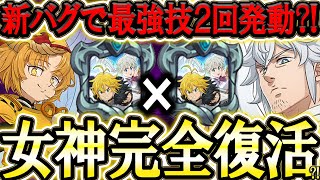 新バグで最強技2回発動?!

×

女神完全復活?!